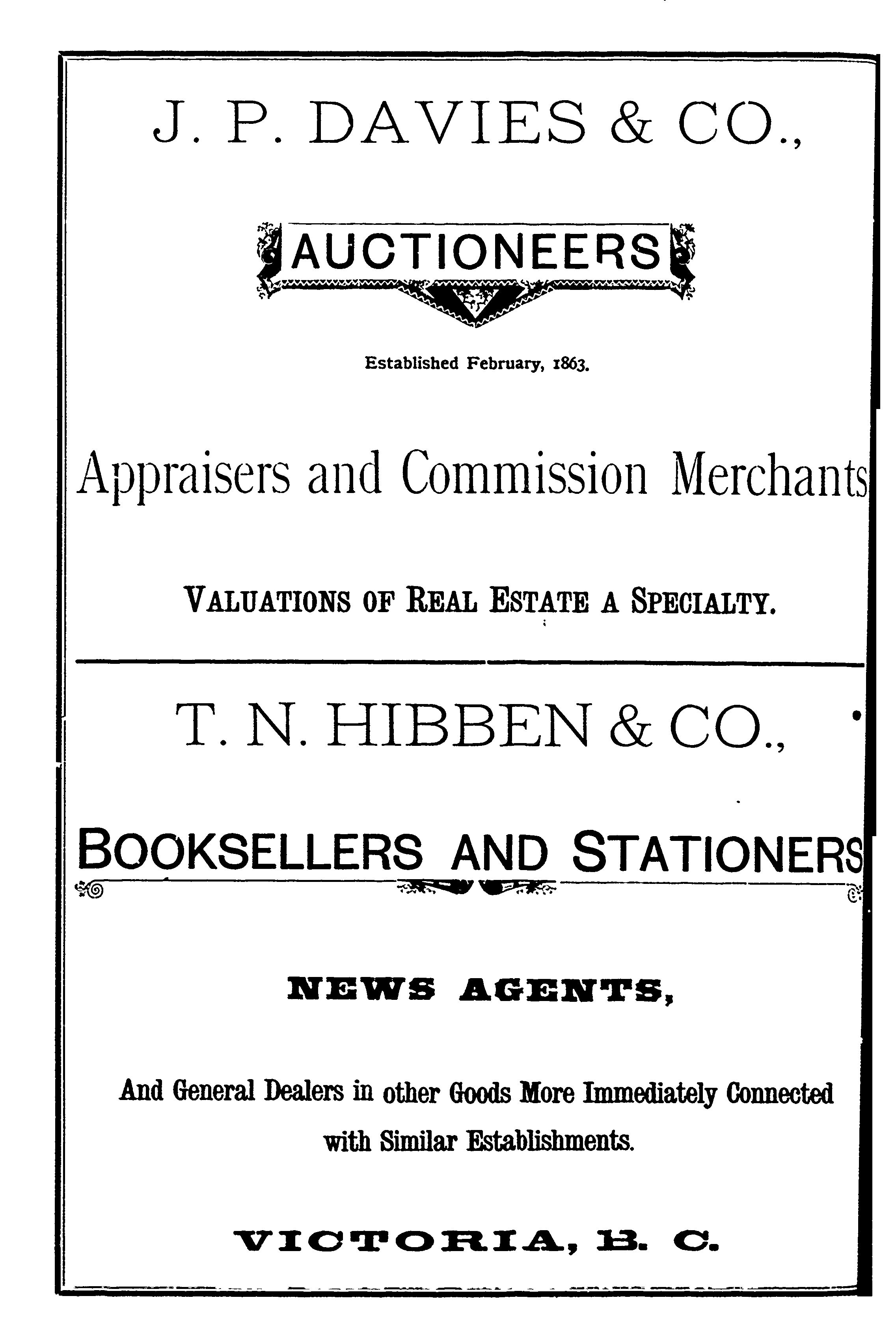 J. P. DAVIES & CO.,

AUCTIONEERS

Established February, 1863.

Appraisers and Commission Merchants

VALUATIONS OF REAL ESTATE A SPECIALTY.

T. N. HIBBEN & CO.,

BOOKSELLERS AND STATIONERS

NEWS AGENTS,

And General Dealers in other Goods More Immediately Connected with Similar Establishments.

VICTORIA, B. C.